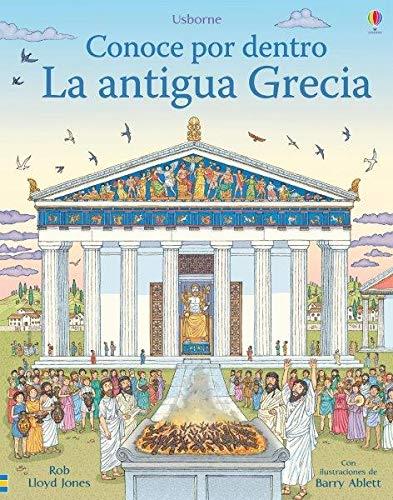 Usborne

Conoce por dentro
La antigua Grecia

Rob
Lloyd Jones

Con
ilustraciones de
Barry Ablett